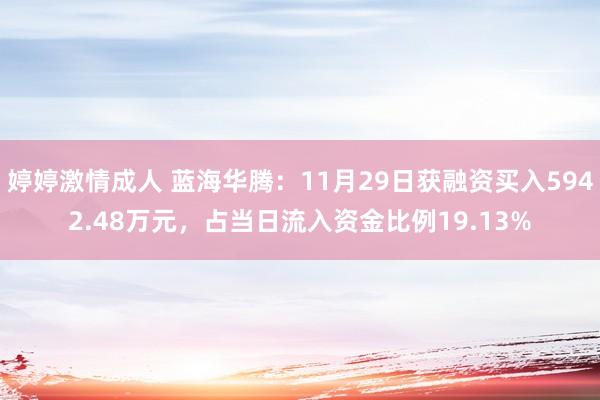 婷婷激情成人 蓝海华腾：11月29日获融资买入5942.48万元，占当日流入资金比例19.13%